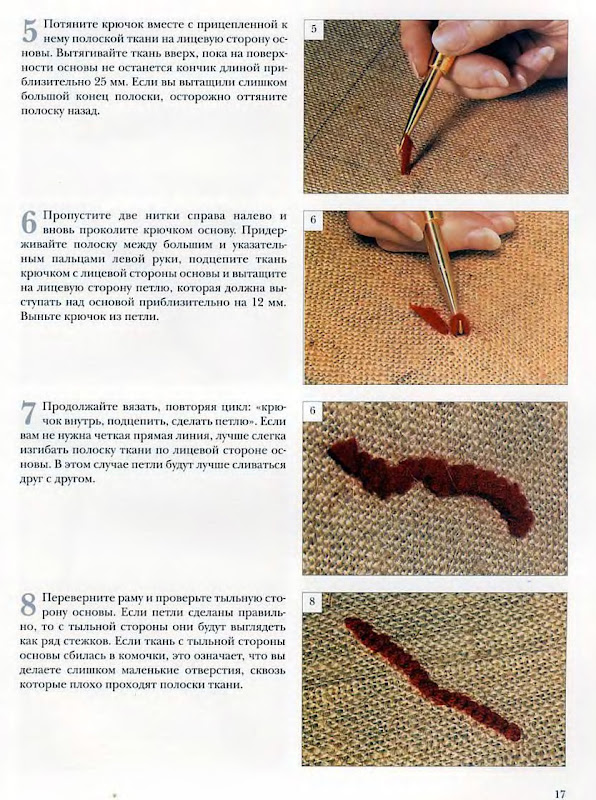 5 Потяните крючок вместе с прицепленной к нему полоской ткани на лицевую сторону основы. Вытягивайте ткань вверх, пока на поверхности основы не останется кончик длиной приблизительно 25 мм. Если вы вытащили слишком большой конец полоски, осторожно оттяните полоску назад.

5

6 Пропустите две нитки справа налево и вновь проколите крючком основу. Придерживайте полоску между большим и указательным пальцами левой руки, подцепите ткань крючком с лицевой стороны основы и вытащите на лицевую сторону петлю, которая должна выступать над основой приблизительно на 12 мм. Выньте крючок из петли.

6

7 Продолжайте вязать, повторяя цикл: «крючок внутрь, подцепить, сделать петлю». Если вам не нужна четкая прямая линия, лучше слегка изгибать полоску ткани по лицевой стороне основы. В этом случае петли будут лучше сливаться друг с другом.

6

8 Переверните раму и проверьте тыльную сторону основы. Если петли сделаны правильно, то с тыльной стороны они будут выглядеть как ряд стежков. Если ткань с тыльной стороны основы сбилась в комочки, это означает, что вы делаете слишком маленькие отверстия, сквозь которые плохо проходят полоски ткани.

8

17